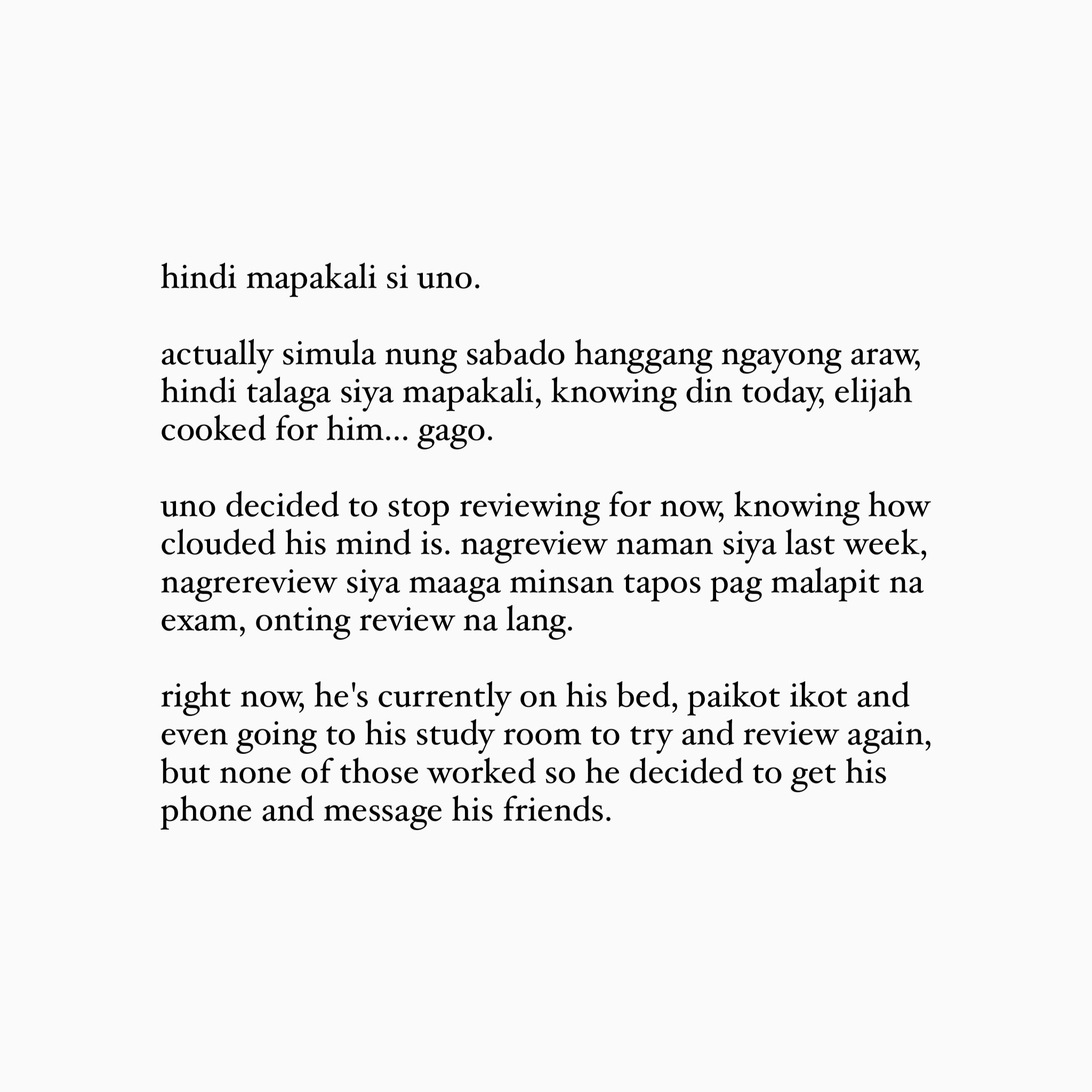 hindi mapakali si uno.

actually simula nung sabado hanggang ngayong araw, hindi talaga siya mapakali, knowing din today, elijah cooked for him... gago.

uno decided to stop reviewing for now, knowing how clouded his mind is. nagreview naman siya last week, nagrereview siya maaga minsan tapos pag malapit na exam, onting review na lang.

right now, he's currently on his bed, paikot ikot and even going to his study room to try and review again, but none of those worked so he decided to get his phone and message his friends.